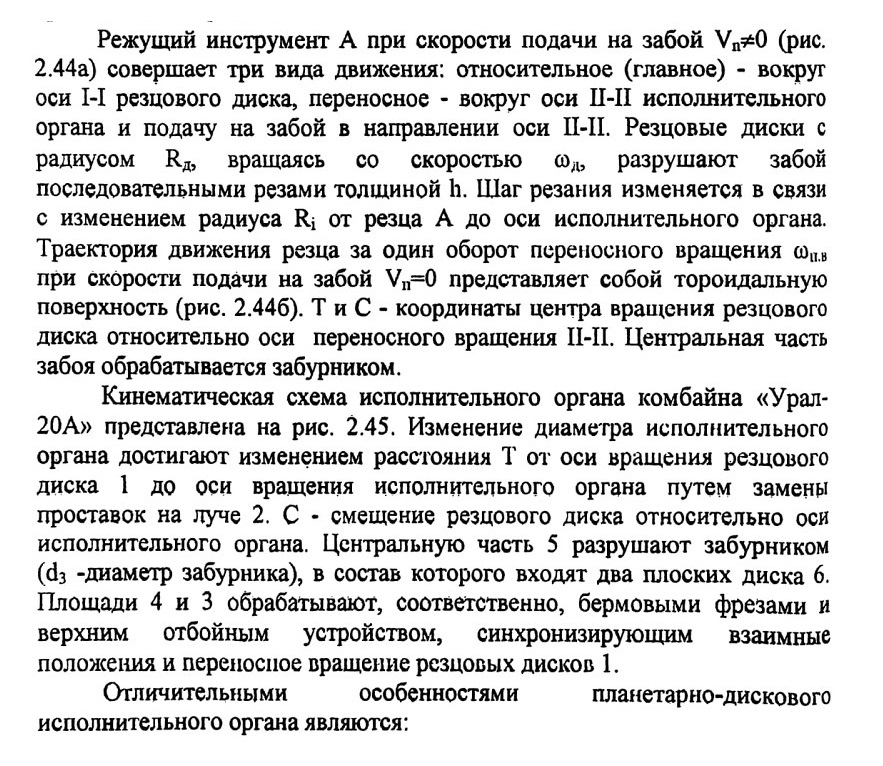 Режущий инструмент А при скорости подачи на забой $V_п \neq 0$ (рис. 2.44а) совершает три вида движения: относительное (главное) - вокруг оси I-I резцового диска, переносное - вокруг оси II-II исполнительного органа и подачу на забой в направлении оси II-II. Резцовые диски с радиусом $R_д$, вращаясь со скоростью $\omega_д$, разрушают забой последовательными резами толщиной h. Шаг резания изменяется в связи с изменением радиуса $R_i$ от резца А до оси исполнительного органа. Траектория движения резца за один оборот переносного вращения $\omega_{п.в}$ при скорости подачи на забой $V_п=0$ представляет собой тороидальную поверхность (рис. 2.44б). Т и С - координаты центра вращения резцового диска относительно оси переносного вращения II-II. Центральная часть забоя обрабатывается забурником.

Кинематическая схема исполнительного органа комбайна «Урал-20А» представлена на рис. 2.45. Изменение диаметра исполнительного органа достигают изменением расстояния Т от оси вращения резцового диска 1 до оси вращения исполнительного органа путем замены проставок на луче 2. С - смещение резцового диска относительно оси исполнительного органа. Центральную часть 5 разрушают забурником ($d_з$ -диаметр забурника), в состав которого входят два плоских диска 6. Площади 4 и 3 обрабатывают, соответственно, бермовыми фрезами и верхним отбойным устройством, синхронизирующим взаимные положения и переносное вращение резцовых дисков 1.

Отличительными особенностями планетарно-дискового исполнительного органа являются: